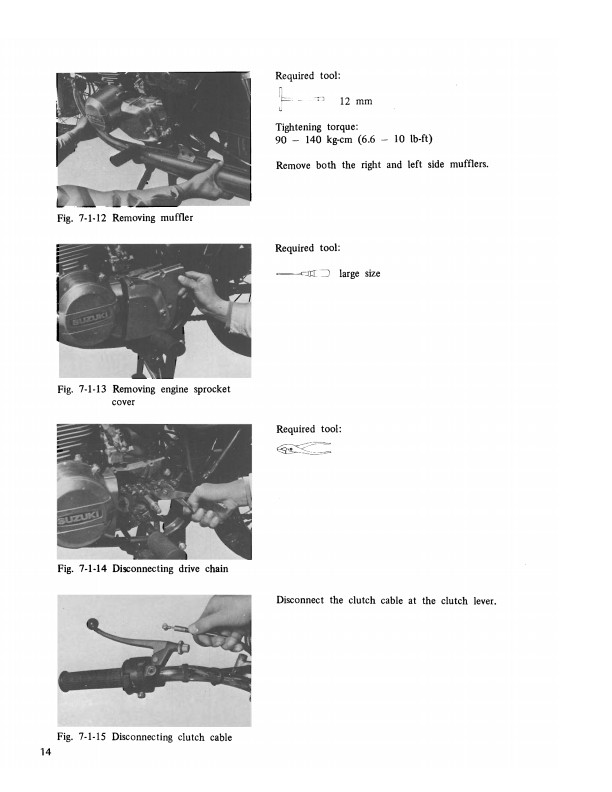 Required tool:

12 mm

Tightening torque:
90 – 140 kg-cm (6.6 – 10 lb-ft)

Remove both the right and left side mufflers.

Fig. 7-1-12 Removing muffler

Required tool:

large size

SUZUKI

Fig. 7-1-13 Removing engine sprocket cover

Required tool:

SUZUKI

Fig. 7-1-14 Disconnecting drive chain

Disconnect the clutch cable at the clutch lever.

Fig. 7-1-15 Disconnecting clutch cable

14